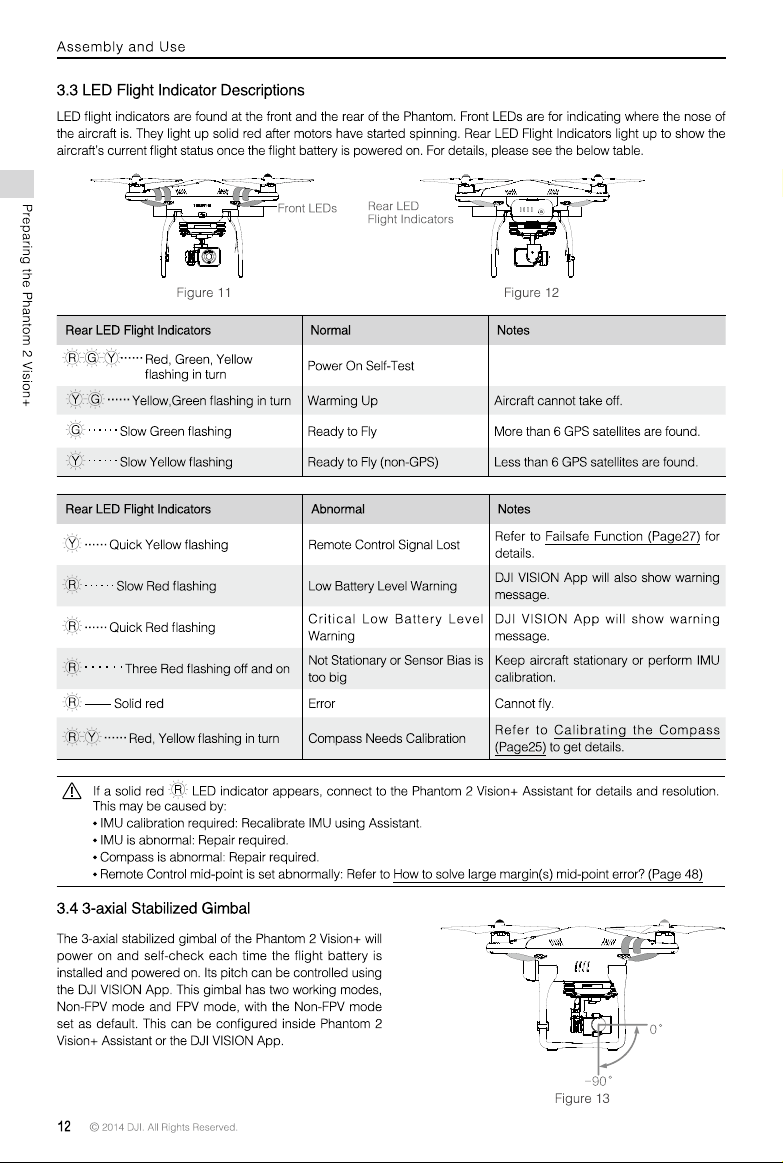 Assembly and Use

Preparing the Phantom 2 Vision+

3.3 LED Flight Indicator Descriptions

LED flight indicators are found at the front and the rear of the Phantom. Front LEDs are for indicating where the nose of the aircraft is. They light up solid red after motors have started spinning. Rear LED Flight Indicators light up to show the aircraft's current flight status once the flight battery is powered on. For details, please see the below table.

Front LEDs

Rear LED Flight Indicators

Figure 11

Figure 12

| Rear LED Flight Indicators | Normal | Notes |
|---|---|---|
| R G Y ······ Red, Green, Yellow flashing in turn | Power On Self-Test | |
| Y G ······ Yellow,Green flashing in turn | Warming Up | Aircraft cannot take off. |
| G ······ Slow Green flashing | Ready to Fly | More than 6 GPS satellites are found. |
| Y ······ Slow Yellow flashing | Ready to Fly (non-GPS) | Less than 6 GPS satellites are found. |

| Rear LED Flight Indicators | Abnormal | Notes |
|---|---|---|
| Y ······ Quick Yellow flashing | Remote Control Signal Lost | Refer to Failsafe Function (Page27) for details. |
| R ······ Slow Red flashing | Low Battery Level Warning | DJI VISION App will also show warning message. |
| R ······ Quick Red flashing | Critical Low Battery Level Warning | DJI VISION App will show warning message. |
| R ······ Three Red flashing off and on | Not Stationary or Sensor Bias is too big | Keep aircraft stationary or perform IMU calibration. |
| R —— Solid red | Error | Cannot fly. |
| R Y ······ Red, Yellow flashing in turn | Compass Needs Calibration | Refer to Calibrating the Compass (Page25) to get details. |

If a solid red R LED indicator appears, connect to the Phantom 2 Vision+ Assistant for details and resolution. This may be caused by:
• IMU calibration required: Recalibrate IMU using Assistant.
• IMU is abnormal: Repair required.
• Compass is abnormal: Repair required.
• Remote Control mid-point is set abnormally: Refer to How to solve large margin(s) mid-point error? (Page 48)

3.4 3-axial Stabilized Gimbal

The 3-axial stabilized gimbal of the Phantom 2 Vision+ will power on and self-check each time the flight battery is installed and powered on. Its pitch can be controlled using the DJI VISION App. This gimbal has two working modes, Non-FPV mode and FPV mode, with the Non-FPV mode set as default. This can be configured inside Phantom 2 Vision+ Assistant or the DJI VISION App.

0°

-90°

Figure 13

12 © 2014 DJI. All Rights Reserved.